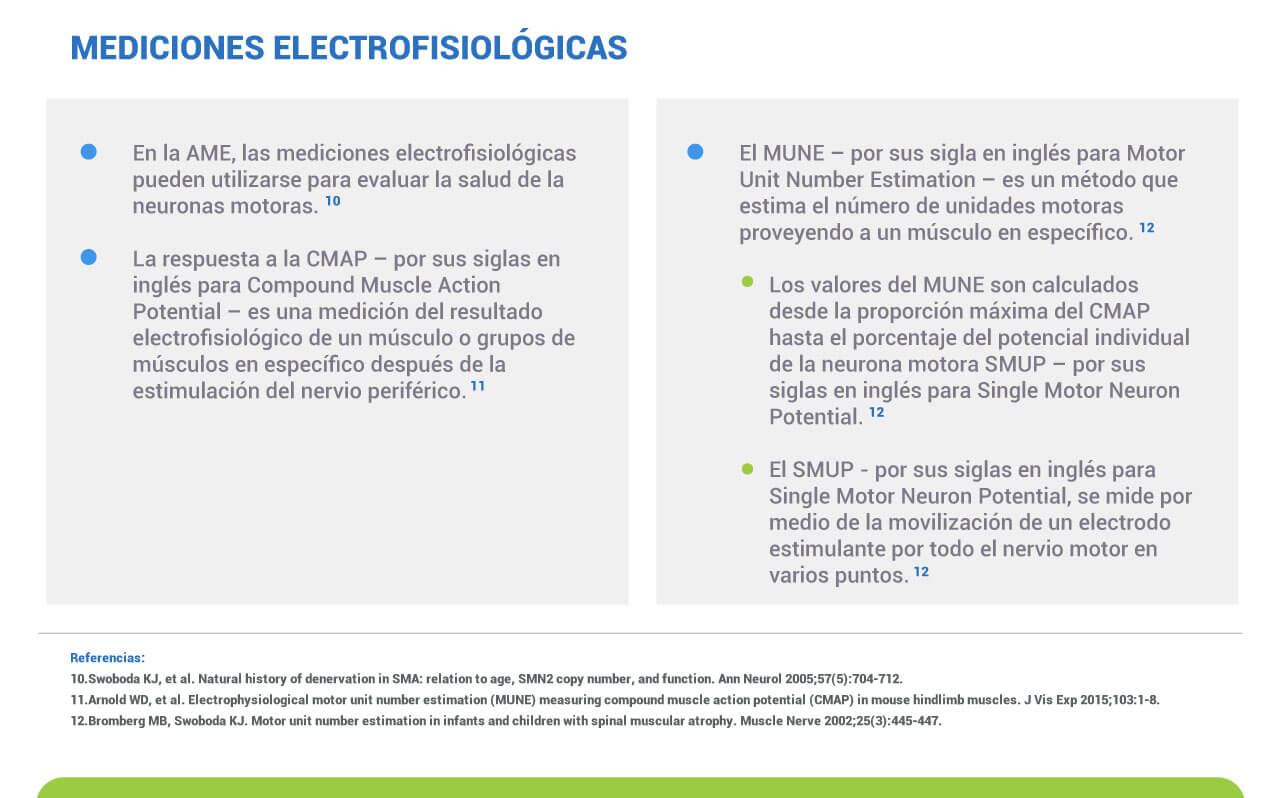 MEDICIONES ELECTROFISIOLÓGICAS

En la AME, las mediciones electrofisiológicas pueden utilizarse para evaluar la salud de la neuronas motoras. $^{10}$

La respuesta a la CMAP – por sus siglas en inglés para Compound Muscle Action Potential – es una medición del resultado electrofisiológico de un músculo o grupos de músculos en específico después de la estimulación del nervio periférico. $^{11}$

El MUNE – por sus sigla en inglés para Motor Unit Number Estimation – es un método que estima el número de unidades motoras proveyendo a un músculo en específico. $^{12}$

Los valores del MUNE son calculados desde la proporción máxima del CMAP hasta el porcentaje del potencial individual de la neurona motora SMUP – por sus siglas en inglés para Single Motor Neuron Potential. $^{12}$

El SMUP - por sus siglas en inglés para Single Motor Neuron Potential, se mide por medio de la movilización de un electrodo estimulante por todo el nervio motor en varios puntos. $^{12}$

Referencias:
10.Swoboda KJ, et al. Natural history of denervation in SMA: relation to age, SMN2 copy number, and function. Ann Neurol 2005;57(5):704-712.
11.Arnold WD, et al. Electrophysiological motor unit number estimation (MUNE) measuring compound muscle action potential (CMAP) in mouse hindlimb muscles. J Vis Exp 2015;103:1-8.
12.Bromberg MB, Swoboda KJ. Motor unit number estimation in infants and children with spinal muscular atrophy. Muscle Nerve 2002;25(3):445-447.